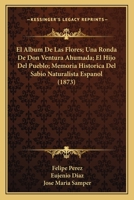 KESSINGER'S LEGACY REPRINTS

El Album De Las Flores; Una Ronda De Don Ventura Ahumada; El Hijo Del Pueblo; Memoria Historica Del Sabio Naturalista Espanol (1873)

Felipe Perez
Eujenio Diaz
Jose Maria Samper